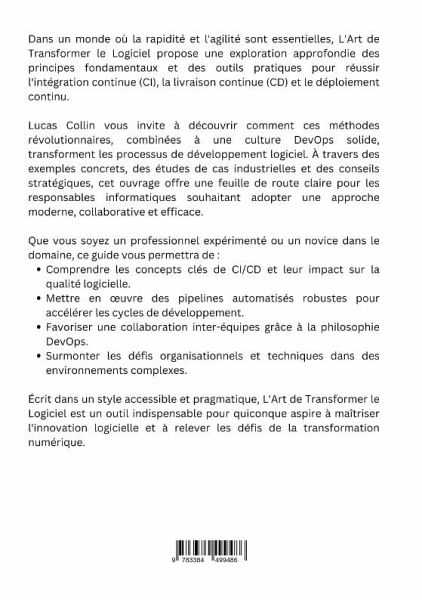 Dans un monde où la rapidité et l'agilité sont essentielles, L'Art de Transformer le Logiciel propose une exploration approfondie des principes fondamentaux et des outils pratiques pour réussir l'intégration continue (CI), la livraison continue (CD) et le déploiement continu.

Lucas Collin vous invite à découvrir comment ces méthodes révolutionnaires, combinées à une culture DevOps solide, transforment les processus de développement logiciel. À travers des exemples concrets, des études de cas industrielles et des conseils stratégiques, cet ouvrage offre une feuille de route claire pour les responsables informatiques souhaitant adopter une approche moderne, collaborative et efficace.

Que vous soyez un professionnel expérimenté ou un novice dans le domaine, ce guide vous permettra de :

• Comprendre les concepts clés de CI/CD et leur impact sur la qualité logicielle.
• Mettre en œuvre des pipelines automatisés robustes pour accélérer les cycles de développement.
• Favoriser une collaboration inter-équipes grâce à la philosophie DevOps.
• Surmonter les défis organisationnels et techniques dans des environnements complexes.

Écrit dans un style accessible et pragmatique, L'Art de Transformer le Logiciel est un outil indispensable pour quiconque aspire à maîtriser l'innovation logicielle et à relever les défis de la transformation numérique.

9 783384 499486